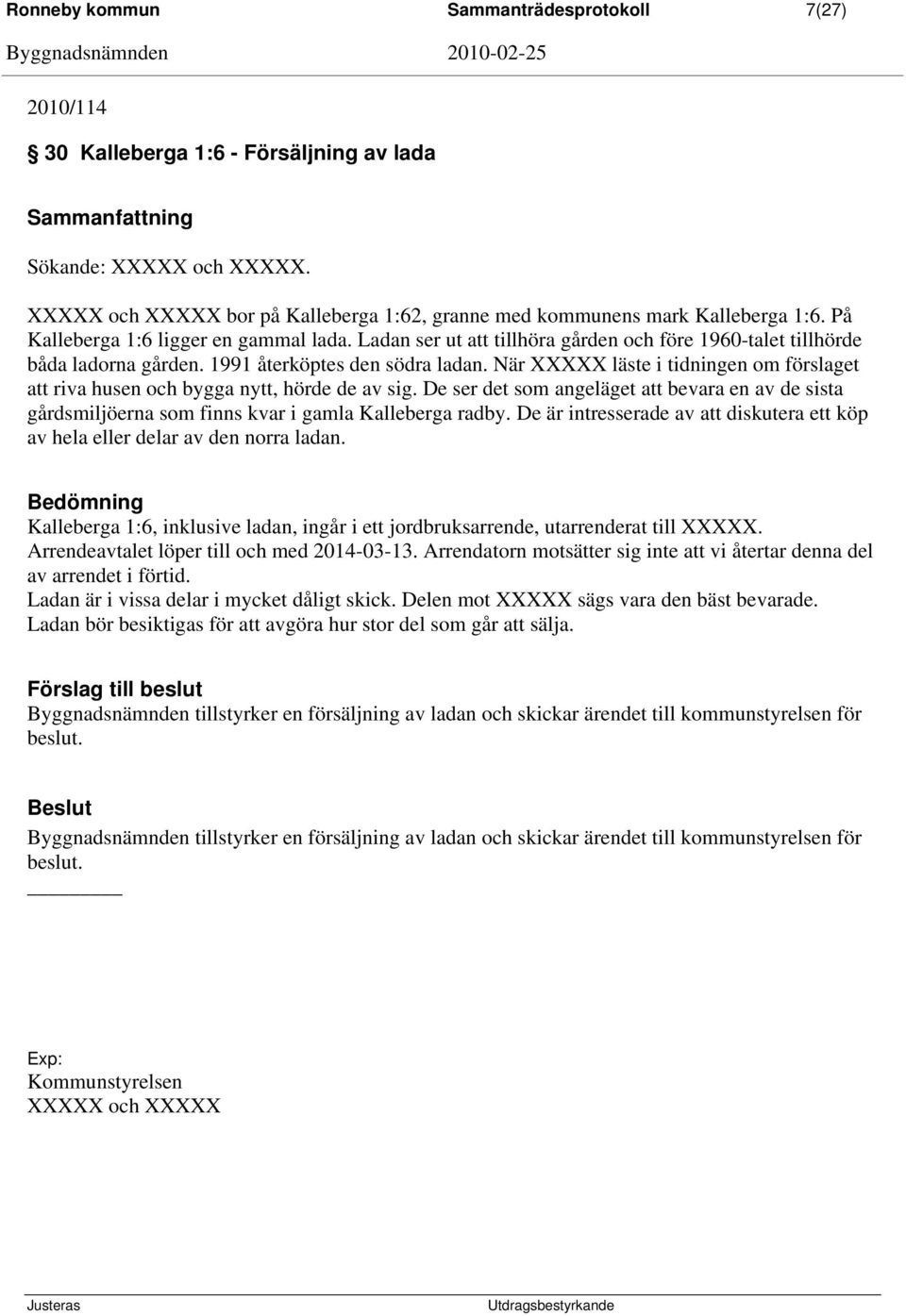 Ronneby kommun Sammanträdesprotokoll 7(27)
Byggnadsnämnden 2010-02-25

2010/114

§ 30 Kalleberga 1:6 - Försäljning av lada

Sammanfattning

Sökande: XXXXX och XXXXX.

XXXXX och XXXXX bor på Kalleberga 1:62, granne med kommunens mark Kalleberga 1:6. På Kalleberga 1:6 ligger en gammal lada. Ladan ser ut att tillhöra gården och före 1960-talet tillhörde båda ladorna gården. 1991 återköptes den södra ladan. När XXXXX läste i tidningen om förslaget att riva husen och bygga nytt, hörde de av sig. De ser det som angeläget att bevara en av de sista gårdsmiljöerna som finns kvar i gamla Kalleberga radby. De är intresserade av att diskutera ett köp av hela eller delar av den norra ladan.

Bedömning
Kalleberga 1:6, inklusive ladan, ingår i ett jordbruksarrende, utarrenderat till XXXXX. Arrendeavtalet löper till och med 2014-03-13. Arrendatorn motsätter sig inte att vi återtar denna del av arrendet i förtid.
Ladan är i vissa delar i mycket dåligt skick. Delen mot XXXXX sägs vara den bäst bevarade.
Ladan bör besiktigas för att avgöra hur stor del som går att sälja.

Förslag till beslut
Byggnadsnämnden tillstyrker en försäljning av ladan och skickar ärendet till kommunstyrelsen för beslut.

Beslut
Byggnadsnämnden tillstyrker en försäljning av ladan och skickar ärendet till kommunstyrelsen för beslut.

Exp:
Kommunstyrelsen
XXXXX och XXXXX

Justeras Utdragsbestyrkande